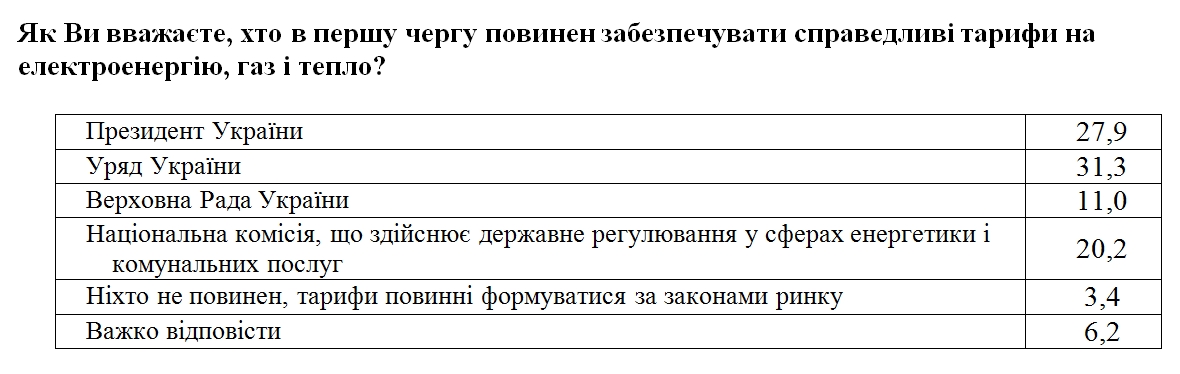 Як Ви вважаєте, хто в першу чергу повинен забезпечувати справедливі тарифи на електроенергію, газ і тепло?

| | |
|---|---|
| Президент України | 27,9 |
| Уряд України | 31,3 |
| Верховна Рада України | 11,0 |
| Національна комісія, що здійснює державне регулювання у сферах енергетики і комунальних послуг | 20,2 |
| Ніхто не повинен, тарифи повинні формуватися за законами ринку | 3,4 |
| Важко відповісти | 6,2 |